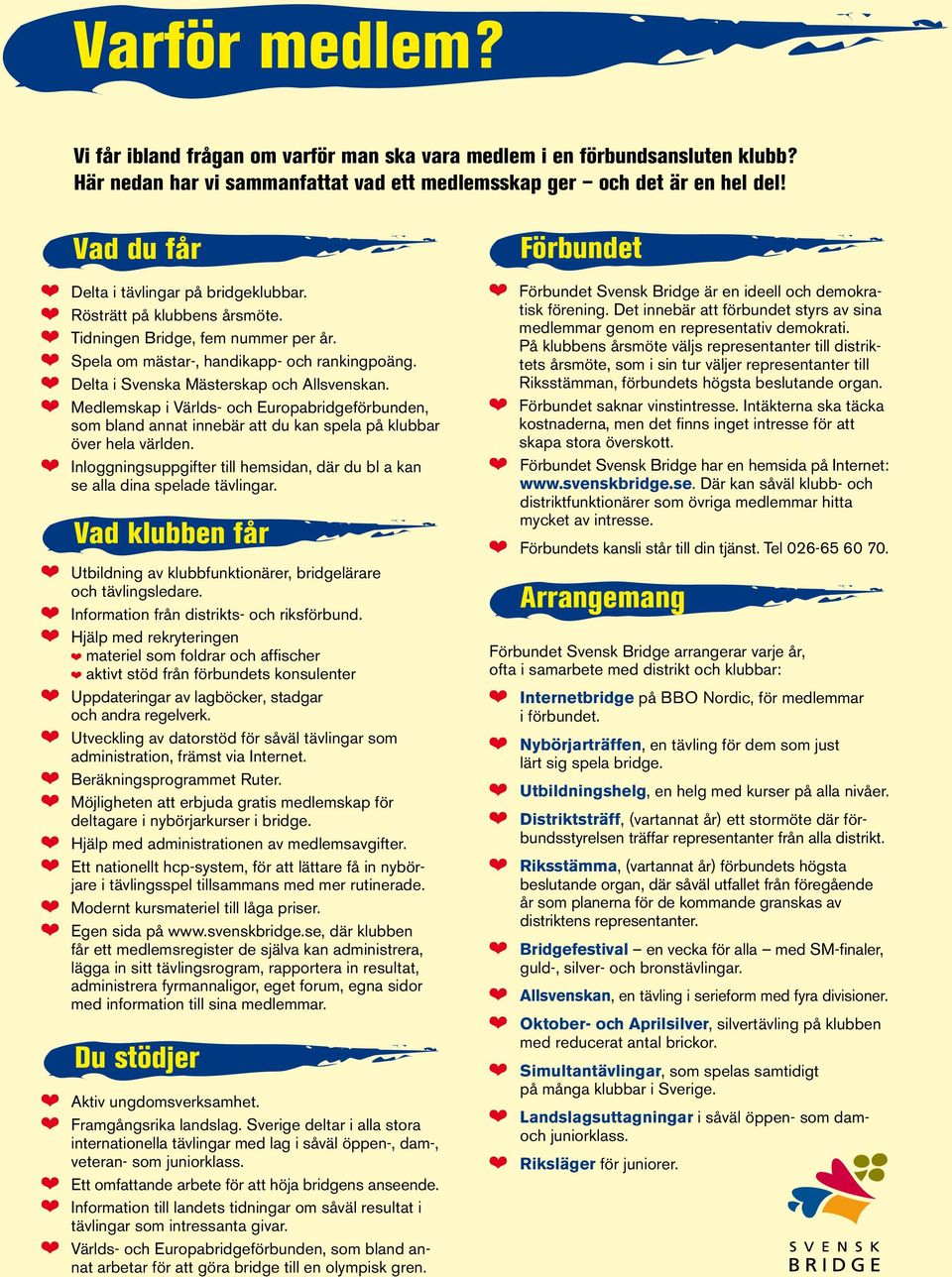 Varför medlem?

Vi får ibland frågan om varför man ska vara medlem i en förbundsansluten klubb? Här nedan har vi sammanfattat vad ett medlemsskap ger – och det är en hel del!

Vad du får

Delta i tävlingar på bridgeklubbar.
Rösträtt på klubbens årsmöte.
Tidningen Bridge, fem nummer per år.
Spela om mästar-, handikapp- och rankingpoäng.
Delta i Svenska Mästerskap och Allsvenskan.
Medlemskap i Världs- och Europabridgeförbunden, som bland annat innebär att du kan spela på klubbar över hela världen.
Inloggningsuppgifter till hemsidan, där du bl a kan se alla dina spelade tävlingar.

Vad klubben får

Utbildning av klubbfunktionärer, bridgelärare och tävlingsledare.
Information från distrikts- och riksförbund.
Hjälp med rekryteringen
materiel som foldrar och affischer
aktivt stöd från förbundets konsulenter
Uppdateringar av lagböcker, stadgar och andra regelverk.
Utveckling av datorstöd för såväl tävlingar som administration, främst via Internet.
Beräkningsprogrammet Ruter.
Möjligheten att erbjuda gratis medlemskap för deltagare i nybörjarkurser i bridge.
Hjälp med administrationen av medlemsavgifter.
Ett nationellt hcp-system, för att lättare få in nybörjare i tävlingsspel tillsammans med mer rutinerade.
Modernt kursmateriel till låga priser.
Egen sida på www.svenskbridge.se, där klubben får ett medlemsregister de själva kan administrera, lägga in sitt tävlingsrogram, rapportera in resultat, administrera fyrmannaligor, eget forum, egna sidor med information till sina medlemmar.

Du stödjer

Aktiv ungdomsverksamhet.
Framgångsrika landslag. Sverige deltar i alla stora internationella tävlingar med lag i såväl öppen-, dam-, veteran- som juniorklass.
Ett omfattande arbete för att höja bridgens anseende.
Information till landets tidningar om såväl resultat i tävlingar som intressanta givar.
Världs- och Europabridgeförbunden, som bland annat arbetar för att göra bridge till en olympisk gren.

Förbundet

Förbundet Svensk Bridge är en ideell och demokratisk förening. Det innebär att förbundet styrs av sina medlemmar genom en representativ demokrati. På klubbens årsmöte väljs representanter till distriktets årsmöte, som i sin tur väljer representanter till Riksstämman, förbundets högsta beslutande organ.
Förbundet saknar vinstintresse. Intäkterna ska täcka kostnaderna, men det finns inget intresse för att skapa stora överskott.
Förbundet Svensk Bridge har en hemsida på Internet: www.svenskbridge.se. Där kan såväl klubb- och distriktfunktionärer som övriga medlemmar hitta mycket av intresse.
Förbundets kansli står till din tjänst. Tel 026-65 60 70.

Arrangemang

Förbundet Svensk Bridge arrangerar varje år, ofta i samarbete med distrikt och klubbar:

Internetbridge på BBO Nordic, för medlemmar i förbundet.
Nybörjarträffen, en tävling för dem som just lärt sig spela bridge.
Utbildningshelg, en helg med kurser på alla nivåer.
Distriktsträff, (vartannat år) ett stormöte där förbundsstyrelsen träffar representanter från alla distrikt.
Riksstämma, (vartannat år) förbundets högsta beslutande organ, där såväl utfallet från föregående år som planerna för de kommande granskas av distriktens representanter.
Bridgefestival – en vecka för alla – med SM-finaler, guld-, silver- och bronstävlingar.
Allsvenskan, en tävling i serieform med fyra divisioner.
Oktober- och Aprilsilver, silvertävling på klubben med reducerat antal brickor.
Simultantävlingar, som spelas samtidigt på många klubbar i Sverige.
Landslagsuttagningar i såväl öppen- som dam- och juniorklass.
Riksläger för juniorer.

SVENSK BRIDGE